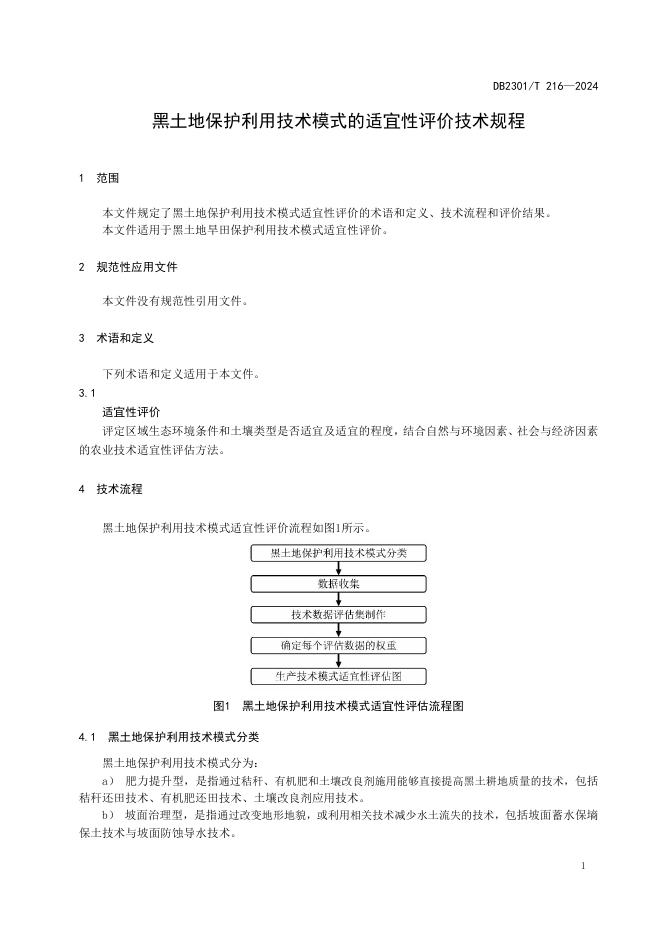 DB2301/T 216—2024

黑土地保护利用技术模式的适宜性评价技术规程

1 范围

本文件规定了黑土地保护利用技术模式适宜性评价的术语和定义、技术流程和评价结果。
本文件适用于黑土地旱田保护利用技术模式适宜性评价。

2 规范性应用文件

本文件没有规范性引用文件。

3 术语和定义

下列术语和定义适用于本文件。

3.1
适宜性评价
评定区域生态环境条件和土壤类型是否适宜及适宜的程度，结合自然与环境因素、社会与经济因素的农业技术适宜性评估方法。

4 技术流程

黑土地保护利用技术模式适宜性评价流程如图1所示。

黑土地保护利用技术模式分类
数据收集
技术数据评估集制作
确定每个评估数据的权重
生产技术模式适宜性评估图

图1 黑土地保护利用技术模式适宜性评估流程图

4.1 黑土地保护利用技术模式分类

黑土地保护利用技术模式分为：
a） 肥力提升型，是指通过秸秆、有机肥和土壤改良剂施用能够直接提高黑土耕地质量的技术，包括秸秆还田技术、有机肥还田技术、土壤改良剂应用技术。
b） 坡面治理型，是指通过改变地形地貌，或利用相关技术减少水土流失的技术，包括坡面蓄水保墒保土技术与坡面防蚀导水技术。

1